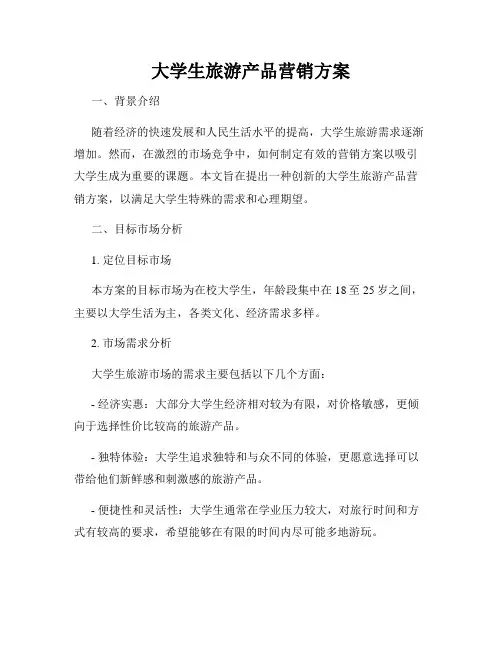 大学生旅游产品营销方案

一、背景介绍

随着经济的快速发展和人民生活水平的提高，大学生旅游需求逐渐增加。然而，在激烈的市场竞争中，如何制定有效的营销方案以吸引大学生成为重要的课题。本文旨在提出一种创新的大学生旅游产品营销方案，以满足大学生特殊的需求和心理期望。

二、目标市场分析

1. 定位目标市场

本方案的目标市场为在校大学生，年龄段集中在 18 至 25 岁之间，主要以大学生活为主，各类文化、经济需求多样。

2. 市场需求分析

大学生旅游市场的需求主要包括以下几个方面：

- 经济实惠：大部分大学生经济相对较为有限，对价格敏感，更倾向于选择性价比较高的旅游产品。

- 独特体验：大学生追求独特和与众不同的体验，更愿意选择可以带给他们新鲜感和刺激感的旅游产品。

- 便捷性和灵活性：大学生通常在学业压力较大，对旅行时间和方式有较高的要求，希望能够在有限的时间内尽可能多地游玩。